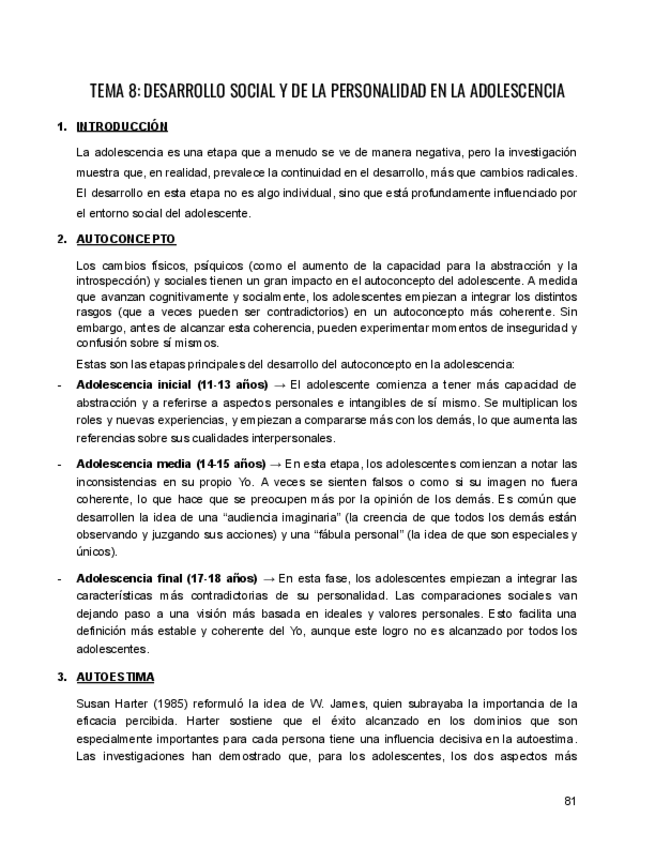 TEMA 8: DESARROLLO SOCIAL Y DE LA PERSONALIDAD EN LA ADOLESCENCIA

1. INTRODUCCIÓN

La adolescencia es una etapa que a menudo se ve de manera negativa, pero la investigación muestra que, en realidad, prevalece la continuidad en el desarrollo, más que cambios radicales. El desarrollo en esta etapa no es algo individual, sino que está profundamente influenciado por el entorno social del adolescente.

2. AUTOCONCEPTO

Los cambios físicos, psíquicos (como el aumento de la capacidad para la abstracción y la introspección) y sociales tienen un gran impacto en el autoconcepto del adolescente. A medida que avanzan cognitivamente y socialmente, los adolescentes empiezan a integrar los distintos rasgos (que a veces pueden ser contradictorios) en un autoconcepto más coherente. Sin embargo, antes de alcanzar esta coherencia, pueden experimentar momentos de inseguridad y confusión sobre sí mismos.

Estas son las etapas principales del desarrollo del autoconcepto en la adolescencia:

- **Adolescencia inicial (11-13 años)** → El adolescente comienza a tener más capacidad de abstracción y a referirse a aspectos personales e intangibles de sí mismo. Se multiplican los roles y nuevas experiencias, y empiezan a compararse más con los demás, lo que aumenta las referencias sobre sus cualidades interpersonales.

- **Adolescencia media (14-15 años)** → En esta etapa, los adolescentes comienzan a notar las inconsistencias en su propio Yo. A veces se sienten falsos o como si su imagen no fuera coherente, lo que hace que se preocupen más por la opinión de los demás. Es común que desarrollen la idea de una “audiencia imaginaria” (la creencia de que todos los demás están observando y juzgando sus acciones) y una “fábula personal” (la idea de que son especiales y únicos).

- **Adolescencia final (17-18 años)** → En esta fase, los adolescentes empiezan a integrar las características más contradictorias de su personalidad. Las comparaciones sociales van dejando paso a una visión más basada en ideales y valores personales. Esto facilita una definición más estable y coherente del Yo, aunque este logro no es alcanzado por todos los adolescentes.

3. AUTOESTIMA

Susan Harter (1985) reformuló la idea de W. James, quien subrayaba la importancia de la eficacia percibida. Harter sostiene que el éxito alcanzado en los dominios que son especialmente importantes para cada persona tiene una influencia decisiva en la autoestima. Las investigaciones han demostrado que, para los adolescentes, los dos aspectos más

81